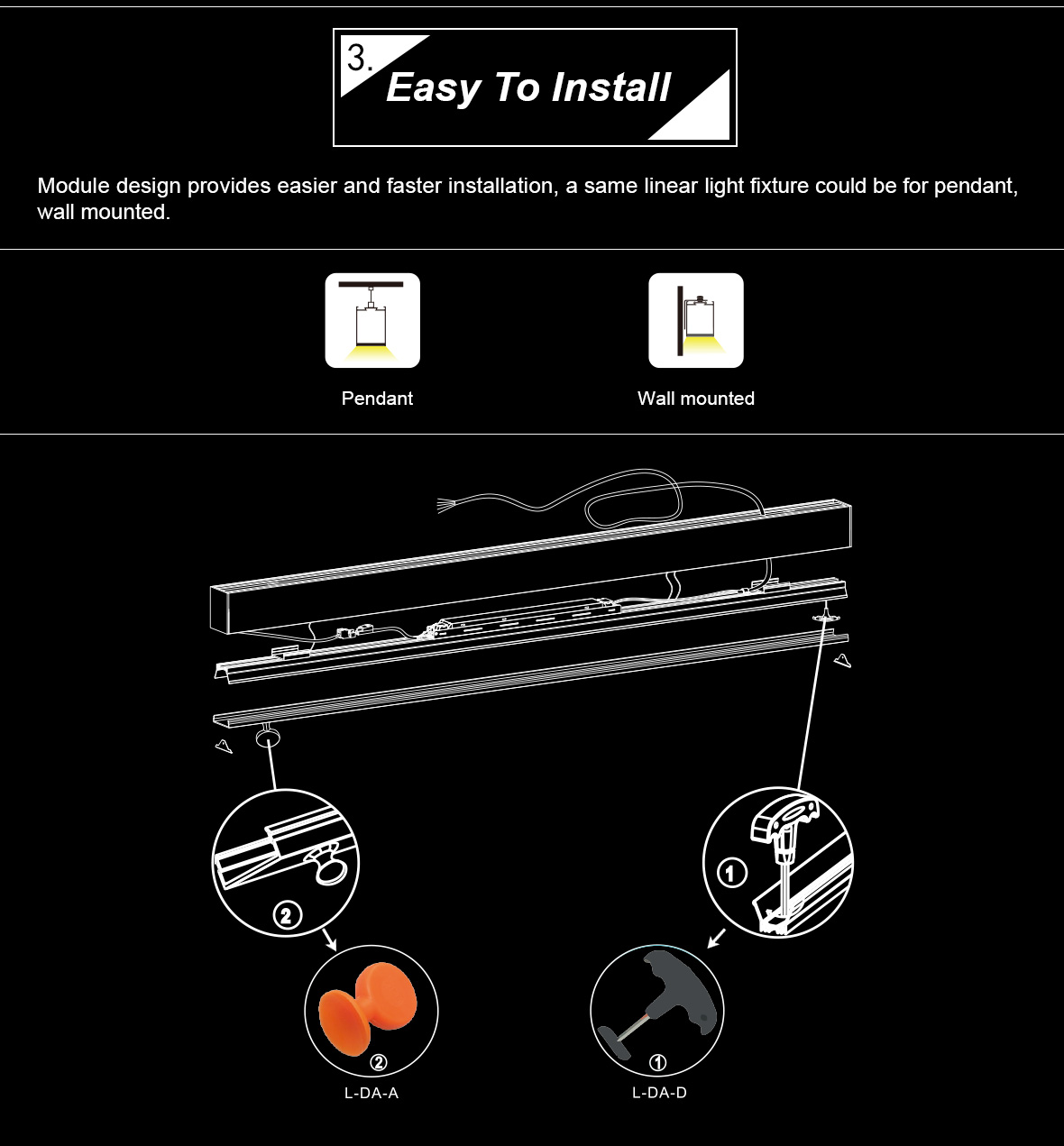 3.
Easy To Install

Module design provides easier and faster installation, a same linear light fixture could be for pendant, wall mounted.

Pendant

Wall mounted

②

①

②
L-DA-A

①
L-DA-D